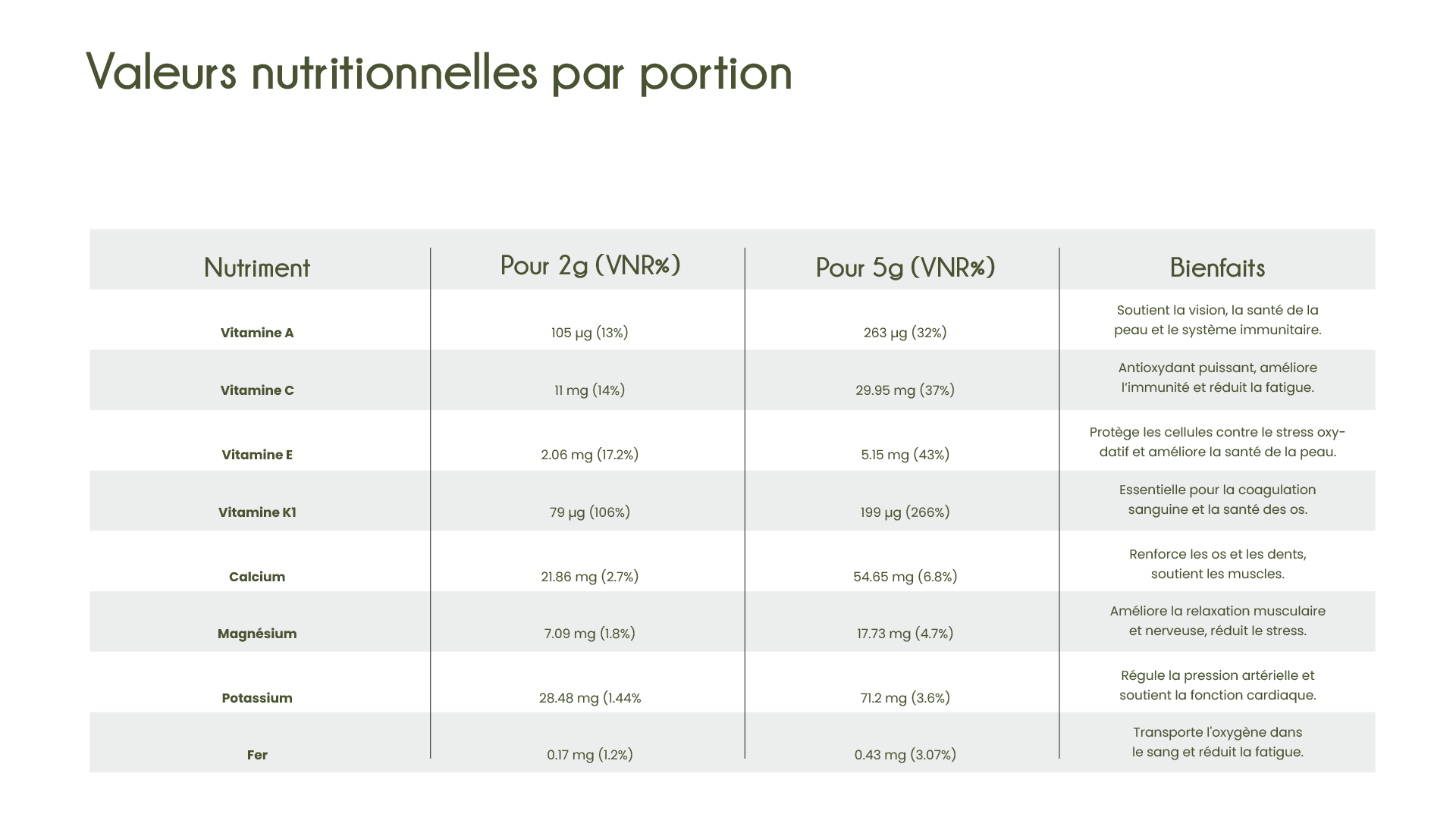 Valeurs nutritionnelles par portion

| Nutriment | Pour 2g (VNR%) | Pour 5g (VNR%) | Bienfaits |
|---|---|---|---|
| Vitamine A | 105 µg (13%) | 263 µg (32%) | Soutient la vision, la santé de la peau et le système immunitaire. |
| Vitamine C | 11 mg (14%) | 29.95 mg (37%) | Antioxydant puissant, améliore l'immunité et réduit la fatigue. |
| Vitamine E | 2.06 mg (17.2%) | 5.15 mg (43%) | Protège les cellules contre le stress oxydatif et améliore la santé de la peau. |
| Vitamine K1 | 79 µg (106%) | 199 µg (266%) | Essentielle pour la coagulation sanguine et la santé des os. |
| Calcium | 21.86 mg (2.7%) | 54.65 mg (6.8%) | Renforce les os et les dents, soutient les muscles. |
| Magnésium | 7.09 mg (1.8%) | 17.73 mg (4.7%) | Améliore la relaxation musculaire et nerveuse, réduit le stress. |
| Potassium | 28.48 mg (1.44% | 71.2 mg (3.6%) | Régule la pression artérielle et soutient la fonction cardiaque. |
| Fer | 0.17 mg (1.2%) | 0.43 mg (3.07%) | Transporte l'oxygène dans le sang et réduit la fatigue. |